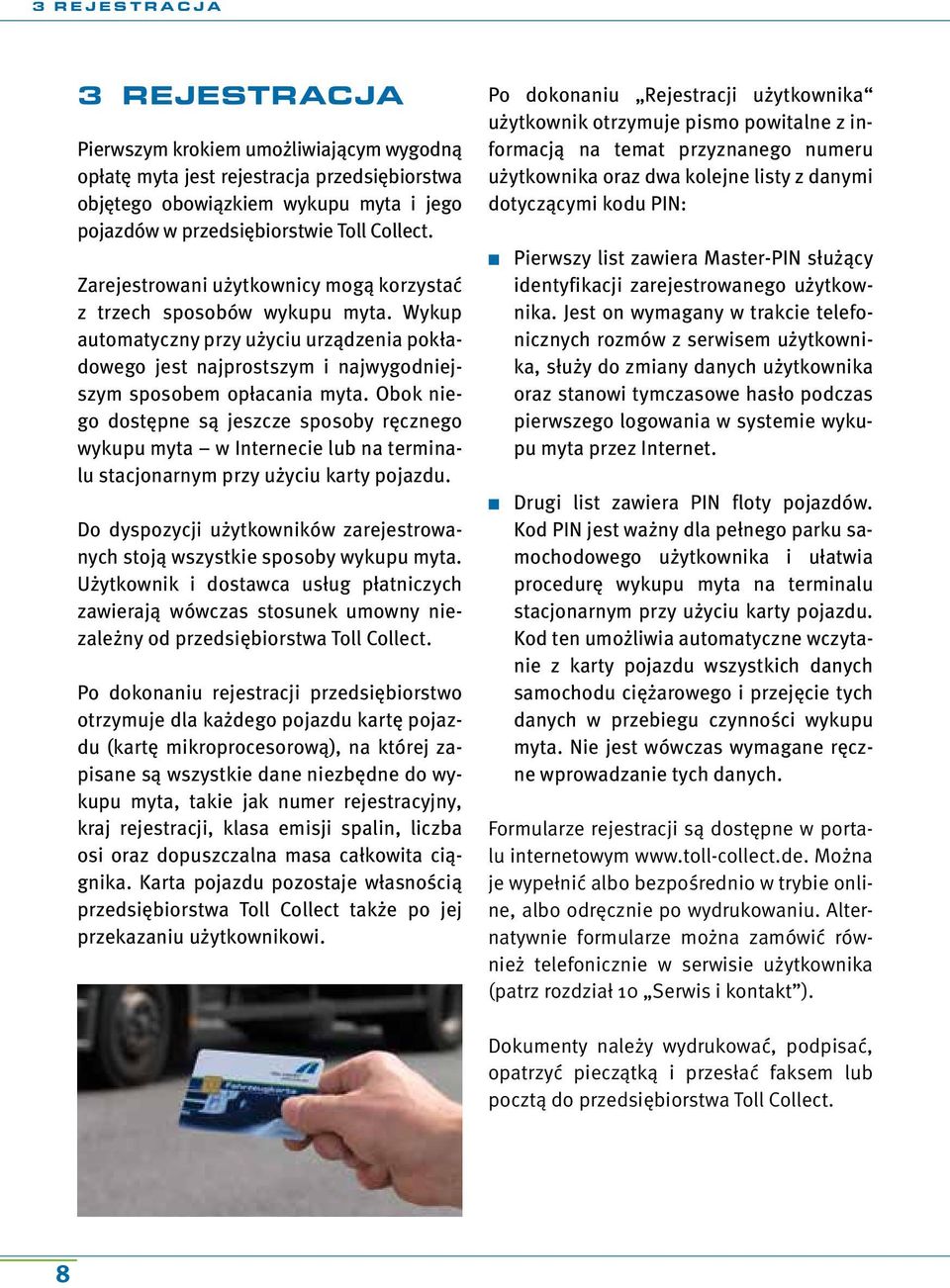 3 REJESTRACJA

3 REJESTRACJA

Pierwszym krokiem umożliwiającym wygodną opłatę myta jest rejestracja przedsiębiorstwa objętego obowiązkiem wykupu myta i jego pojazdów w przedsiębiorstwie Toll Collect.

Zarejestrowani użytkownicy mogą korzystać z trzech sposobów wykupu myta. Wykup automatyczny przy użyciu urządzenia pokładowego jest najprostszym i najwygodniejszym sposobem opłacania myta. Obok niego dostępne są jeszcze sposoby ręcznego wykupu myta – w Internecie lub na terminalu stacjonarnym przy użyciu karty pojazdu.

Do dyspozycji użytkowników zarejestrowanych stoją wszystkie sposoby wykupu myta. Użytkownik i dostawca usług płatniczych zawierają wówczas stosunek umowny niezależny od przedsiębiorstwa Toll Collect.

Po dokonaniu rejestracji przedsiębiorstwo otrzymuje dla każdego pojazdu kartę pojazdu (kartę mikroprocesorową), na której zapisane są wszystkie dane niezbędne do wykupu myta, takie jak numer rejestracyjny, kraj rejestracji, klasa emisji spalin, liczba osi oraz dopuszczalna masa całkowita ciągnika. Karta pojazdu pozostaje własnością przedsiębiorstwa Toll Collect także po jej przekazaniu użytkownikowi.

Fahrzeugkarte

Po dokonaniu „Rejestracji użytkownika“ użytkownik otrzymuje pismo powitalne z informacją na temat przyznanego numeru użytkownika oraz dwa kolejne listy z danymi dotyczącymi kodu PIN:

Pierwszy list zawiera Master-PIN służący identyfikacji zarejestrowanego użytkownika. Jest on wymagany w trakcie telefonicznych rozmów z serwisem użytkownika, służy do zmiany danych użytkownika oraz stanowi tymczasowe hasło podczas pierwszego logowania w systemie wykupu myta przez Internet.

Drugi list zawiera PIN floty pojazdów. Kod PIN jest ważny dla pełnego parku samochodowego użytkownika i ułatwia procedurę wykupu myta na terminalu stacjonarnym przy użyciu karty pojazdu. Kod ten umożliwia automatyczne wczytanie z karty pojazdu wszystkich danych samochodu ciężarowego i przejęcie tych danych w przebiegu czynności wykupu myta. Nie jest wówczas wymagane ręczne wprowadzanie tych danych.

Formularze rejestracji są dostępne w portalu internetowym www.toll-collect.de. Można je wypełnić albo bezpośrednio w trybie online, albo odręcznie po wydrukowaniu. Alternatywnie formularze można zamówić również telefonicznie w serwisie użytkownika (patrz rozdział 10 „Serwis i kontakt”).

Dokumenty należy wydrukować, podpisać, opatrzyć pieczątką i przesłać faksem lub pocztą do przedsiębiorstwa Toll Collect.

8